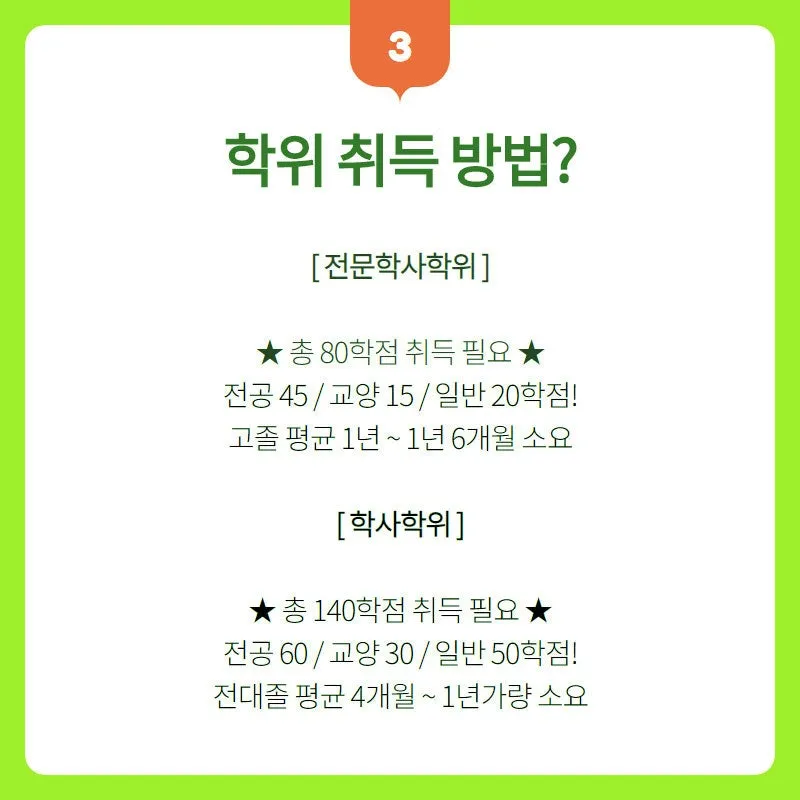 3

학위 취득 방법?

[ 전문학사학위 ]

★ 총 80학점 취득 필요 ★
전공 45 / 교양 15 / 일반 20학점!
고졸 평균 1년 ~ 1년 6개월 소요

[ 학사학위 ]

★ 총 140학점 취득 필요 ★
전공 60 / 교양 30 / 일반 50학점!
전대졸 평균 4개월 ~ 1년가량 소요